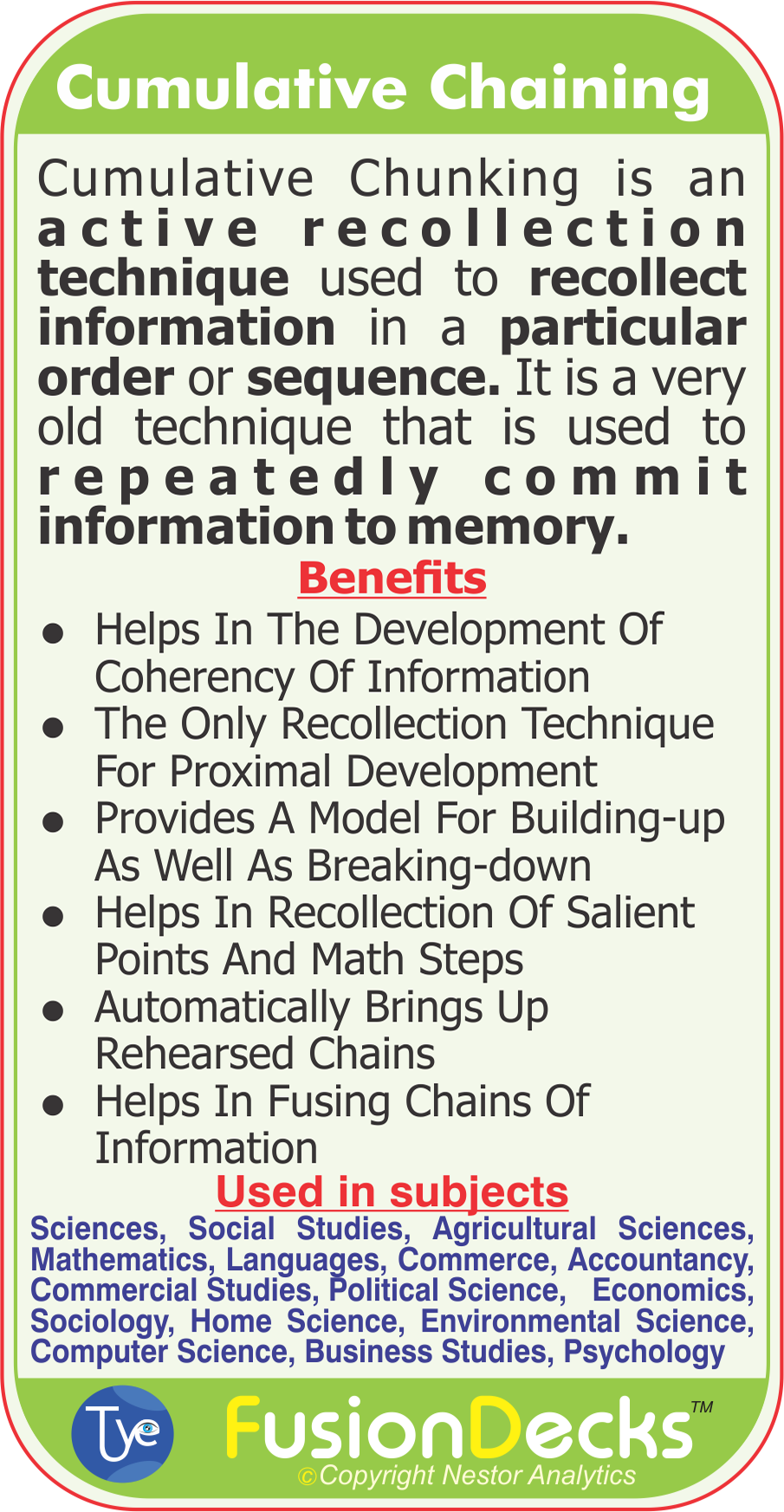 Cumulative Chaining

Cumulative Chunking is an active recollection technique used to recollect information in a particular order or sequence. It is a very old technique that is used to repeatedly commit information to memory.

Benefits

• Helps In The Development Of Coherency Of Information
• The Only Recollection Technique For Proximal Development
• Provides A Model For Building-up As Well As Breaking-down
• Helps In Recollection Of Salient Points And Math Steps
• Automatically Brings Up Rehearsed Chains
• Helps In Fusing Chains Of Information

Used in subjects

Sciences, Social Studies, Agricultural Sciences, Mathematics, Languages, Commerce, Accountancy, Commercial Studies, Political Science, Economics, Sociology, Home Science, Environmental Science, Computer Science, Business Studies, Psychology

Tye

FusionDecks™

©Copyright Nestor Analytics